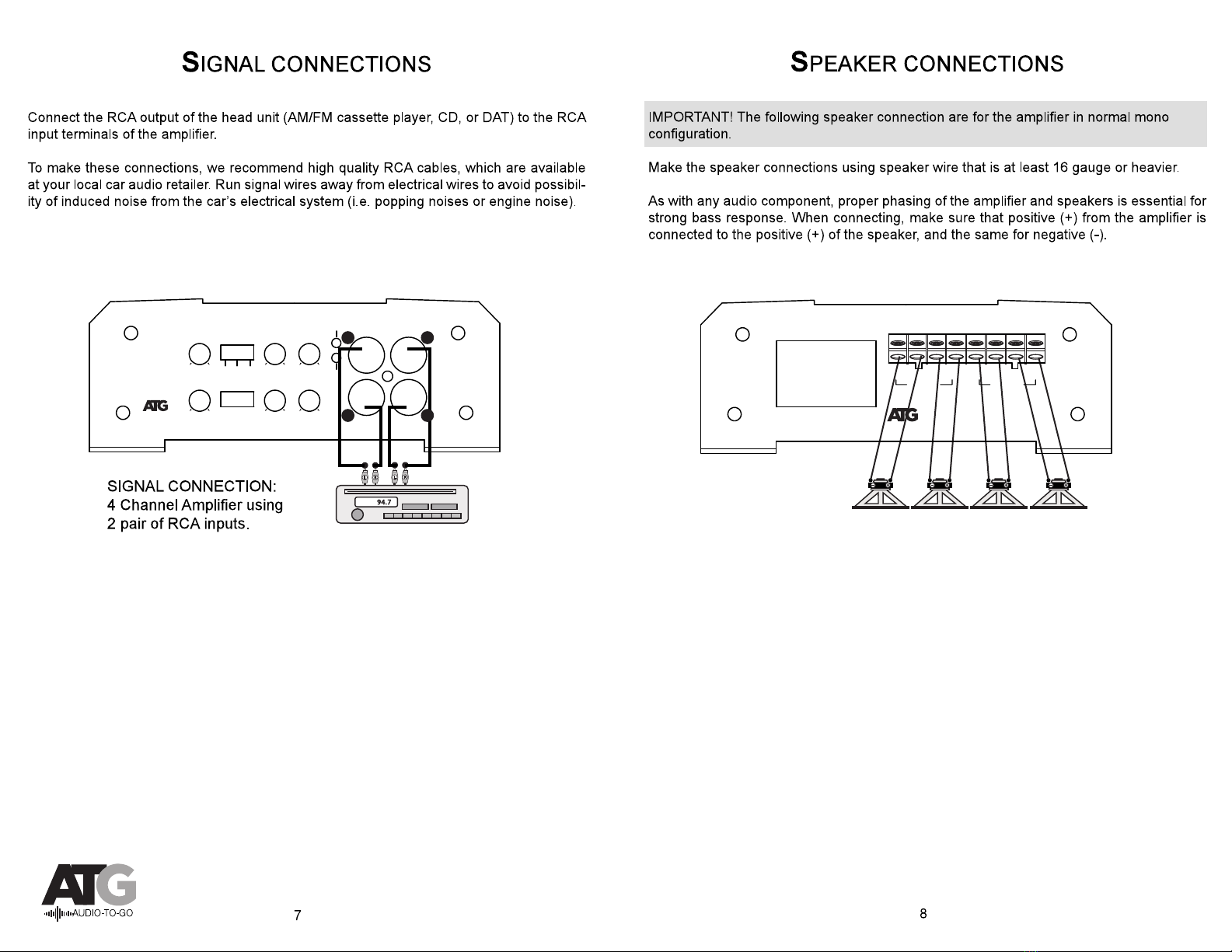 SIGNAL CONNECTIONS

Connect the RCA output of the head unit (AM/FM cassette player, CD, or DAT) to the RCA input terminals of the amplifier.

To make these connections, we recommend high quality RCA cables, which are available at your local car audio retailer. Run signal wires away from electrical wires to avoid possibility of induced noise from the car's electrical system (i.e. popping noises or engine noise).

ATG

SIGNAL CONNECTION:
4 Channel Amplifier using
2 pair of RCA inputs.

94.7

ATG
AUDIO-TO-GO

7

SPEAKER CONNECTIONS

IMPORTANT! The following speaker connection are for the amplifier in normal mono configuration.

Make the speaker connections using speaker wire that is at least 16 gauge or heavier.

As with any audio component, proper phasing of the amplifier and speakers is essential for strong bass response. When connecting, make sure that positive (+) from the amplifier is connected to the positive (+) of the speaker, and the same for negative (-).

ATG

8